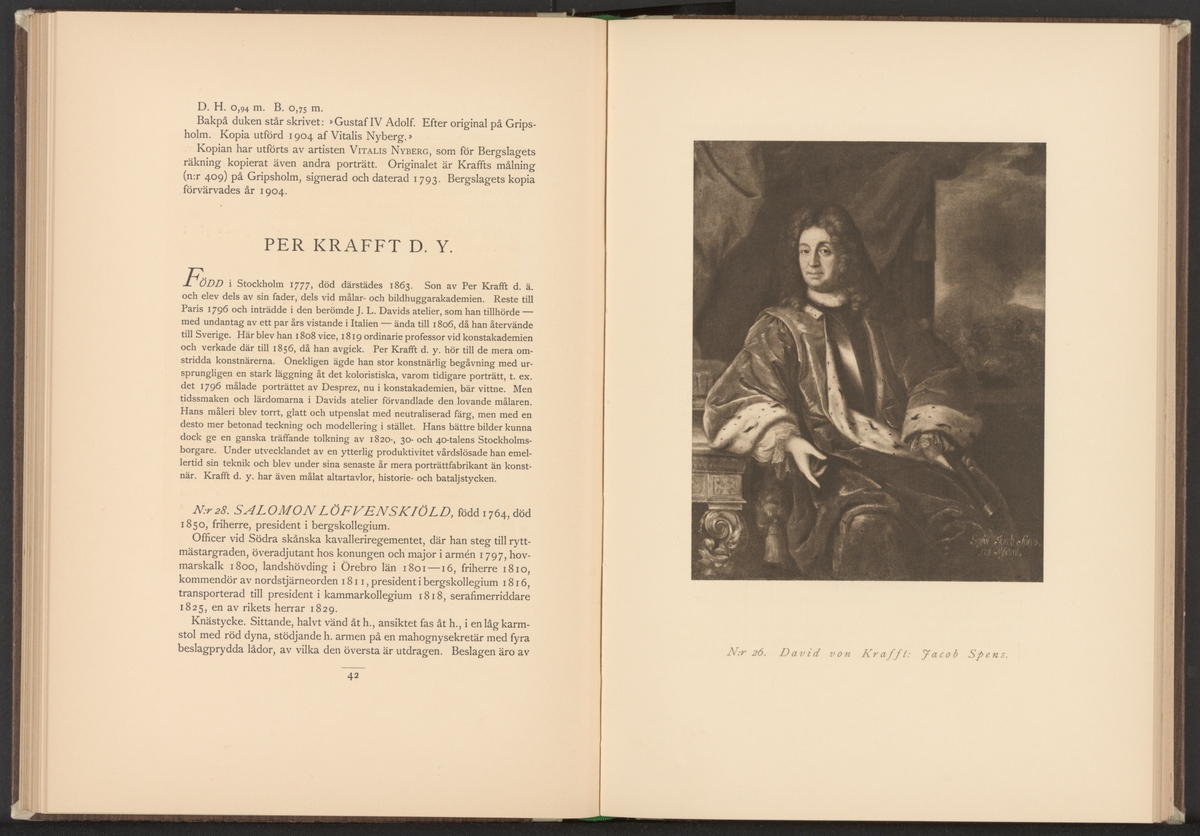 D. H. 0,94 m. B. 0,75 m.

Bakpå duken står skrivet: »Gustaf IV Adolf. Efter original på Gripsholm. Kopia utförd 1904 af Vitalis Nyberg.»

Kopian har utförts av artisten VITALIS NYBERG, som för Bergslagets räkning kopierat även andra porträtt. Originalet är Kraffts målning (n:r 409) på Gripsholm, signerad och daterad 1793. Bergslagets kopia förvärvades år 1904.

PER KRAFFT D. Y.

FÖDD i Stockholm 1777, död därstädes 1863. Son av Per Krafft d. ä. och elev dels av sin fader, dels vid målar- och bildhuggarakademien. Reste till Paris 1796 och inträdde i den berömde J. L. Davids atelier, som han tillhörde — med undantag av ett par års vistande i Italien — ända till 1806, då han återvände till Sverige. Här blev han 1808 vice, 1819 ordinarie professor vid konstakademien och verkade där till 1856, då han avgick. Per Krafft d. y. hör till de mera omstridda konstnärerna. Onekligen ägde han stor konstnärlig begåvning med ursprungligen en stark läggning åt det koloristiska, varom tidigare porträtt, t. ex. det 1796 målade porträttet av Desprez, nu i konstakademien, bär vittne. Men tidssmaken och lärdomarna i Davids atelier förvandlade den lovande målaren. Hans måleri blev torrt, glatt och utpenslat med neutraliserad färg, men med en desto mer betonad teckning och modellering i stället. Hans bättre bilder kunna dock ge en ganska träffande tolkning av 1820-, 30- och 40-talens Stockholmsborgare. Under utvecklandet av en ytterlig produktivitet vårdslösade han emellertid sin teknik och blev under sina senaste år mera porträttfabrikant än konstnär. Krafft d. y. har även målat altartavlor, historie- och bataljstycken.

N:r 28. SALOMON LÖFVENSKIÖLD, född 1764, död 1850, friherre, president i bergskollegium.

Officer vid Södra skånska kavalleriregementet, där han steg till ryttmästargraden, överadjutant hos konungen och major i armén 1797, hovmarskalk 1800, landshövding i Örebro län 1801—16, friherre 1810, kommendör av nordstjärneorden 1811, president i bergskollegium 1816, transporterad till president i kammarkollegium 1818, serafimerriddare 1825, en av rikets herrar 1829.

Knästycke. Sittande, halvt vänd åt h., ansiktet fas åt h., i en låg karmstol med röd dyna, stödjande h. armen på en mahognysekretär med fyra beslagprydda lådor, av vilka den översta är utdragen. Beslagen äro av

42

N:r 26. David von Krafft: Jacob Spens.